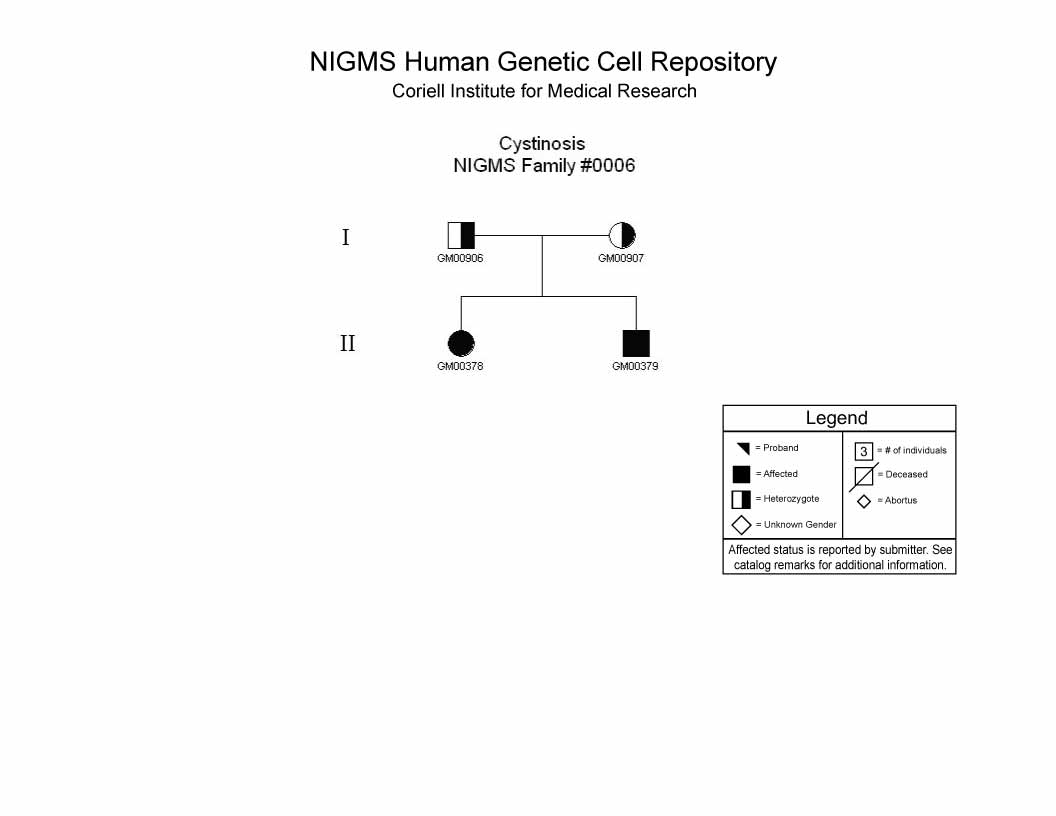 NIGMS Human Genetic Cell Repository
Coriell Institute for Medical Research

Cystinosis
NIGMS Family #0006

I

GM00906

GM00907

II

GM00378

GM00379

Legend

= Proband

= Affected

= Heterozygote

= Unknown Gender

3 = # of individuals

= Deceased

= Abortus

Affected status is reported by submitter. See catalog remarks for additional information.